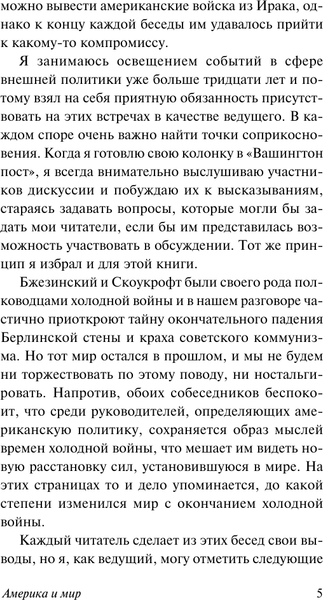 можно вывести американские войска из Ирака, однако к концу каждой беседы им удавалось прийти к какому-то компромиссу.

Я занимаюсь освещением событий в сфере внешней политики уже больше тридцати лет и потому взял на себя приятную обязанность присутствовать на этих встречах в качестве ведущего. В каждом споре очень важно найти точки соприкосновения. Когда я готовлю свою колонку в «Вашингтон пост», я всегда внимательно выслушиваю участников дискуссии и побуждаю их к высказываниям, стараясь задавать вопросы, которые могли бы задать мои читатели, если бы им представилась возможность участвовать в обсуждении. Тот же принцип я избрал и для этой книги.

Бжезинский и Скоукрофт были своего рода полководцами холодной войны и в нашем разговоре частично приоткроют тайну окончательного падения Берлинской стены и краха советского коммунизма. Но тот мир остался в прошлом, и мы не будем ни торжествовать по этому поводу, ни ностальгировать. Напротив, обоих собеседников беспокоит, что среди руководителей, определяющих американскую политику, сохраняется образ мыслей времен холодной войны, что мешает им видеть новую расстановку сил, установившуюся в мире. На этих страницах то и дело упоминается, до какой степени изменился мир с окончанием холодной войны.

Каждый читатель сделает из этих бесед свои выводы, но я, как ведущий, могу отметить следующие

Америка и мир

5